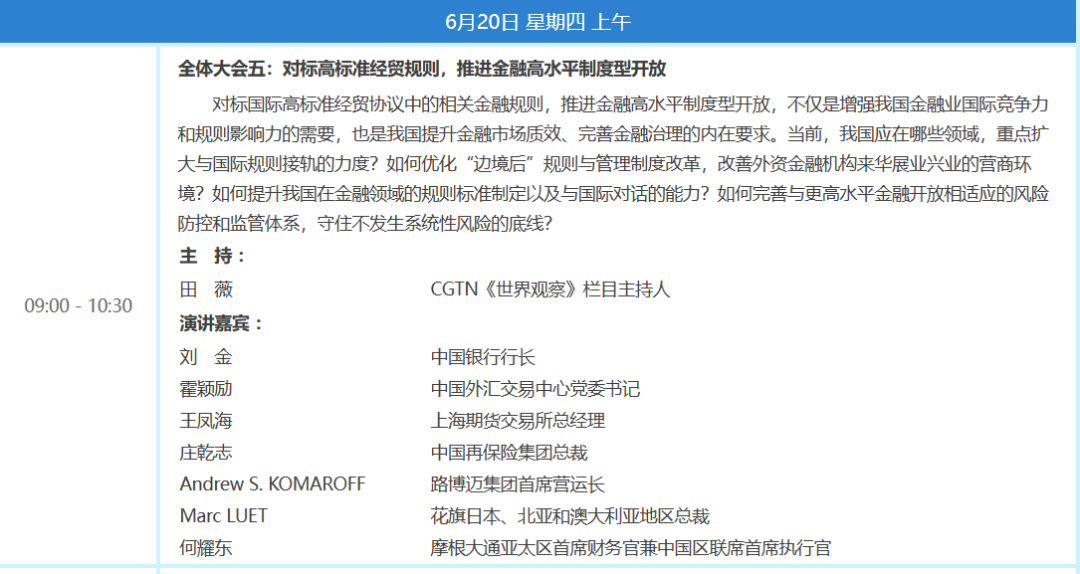 6月20日 星期四 上午

09:00 - 10:30

全体大会五：对标高标准经贸规则，推进金融高水平制度型开放

对标国际高标准经贸协议中的相关金融规则，推进金融高水平制度型开放，不仅是增强我国金融业国际竞争力和规则影响力的需要，也是我国提升金融市场质效、完善金融治理的内在要求。当前，我国应在哪些领域，重点扩大与国际规则接轨的力度？如何优化“边境后”规则与管理制度改革，改善外资金融机构来华展业兴业的营商环境？如何提升我国在金融领域的规则标准制定以及与国际对话的能力？如何完善与更高水平金融开放相适应的风险防控和监管体系，守住不发生系统性风险的底线？

主 持：

田 薇 CGTN《世界观察》栏目主持人

演讲嘉宾：

刘 金 中国银行行长

霍颖励 中国外汇交易中心党委书记

王凤海 上海期货交易所总经理

庄乾志 中国再保险集团总裁

Andrew S. KOMAROFF 路博迈集团首席营运长

Marc LUET 花旗日本、北亚和澳大利亚地区总裁

何耀东 摩根大通亚太区首席财务官兼中国区联席首席执行官